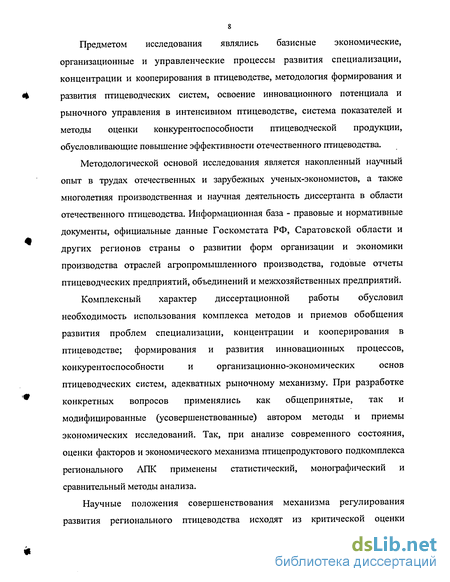 8

Предметом исследования являлись базисные экономические, организационные и управленческие процессы развития специализации, концентрации и кооперирования в птицеводстве, методология формирования и развития птицеводческих систем, освоение инновационного потенциала и рыночного управления в интенсивном птицеводстве, система показателей и методы оценки конкурентоспособности птицеводческой продукции, обусловливающие повышение эффективности отечественного птицеводства.

Методологической основой исследования является накопленный научный опыт в трудах отечественных и зарубежных ученых-экономистов, а также многолетняя производственная и научная деятельность диссертанта в области отечественного птицеводства. Информационная база - правовые и нормативные документы, официальные данные Госкомстата РФ, Саратовской области и других регионов страны о развитии форм организации и экономики производства отраслей агропромышленного производства, годовые отчеты птицеводческих предприятий, объединений и межхозяйственных предприятий.

Комплексный характер диссертационной работы обусловил необходимость использования комплекса методов и приемов обобщения развития проблем специализации, концентрации и кооперирования в птицеводстве; формирования и развития инновационных процессов, конкурентоспособности и организационно-экономических основ птицеводческих систем, адекватных рыночному механизму. При разработке конкретных вопросов применялись как общепринятые, так и модифицированные (усовершенствованные) автором методы и приемы экономических исследований. Так, при анализе современного состояния, оценки факторов и экономического механизма птицепродуктового подкомплекса регионального АПК применены статистический, монографический и сравнительный методы анализа.

Научные положения совершенствования механизма регулирования развития регионального птицеводства исходят из критической оценки

dsLib.net
библиотека диссертаций